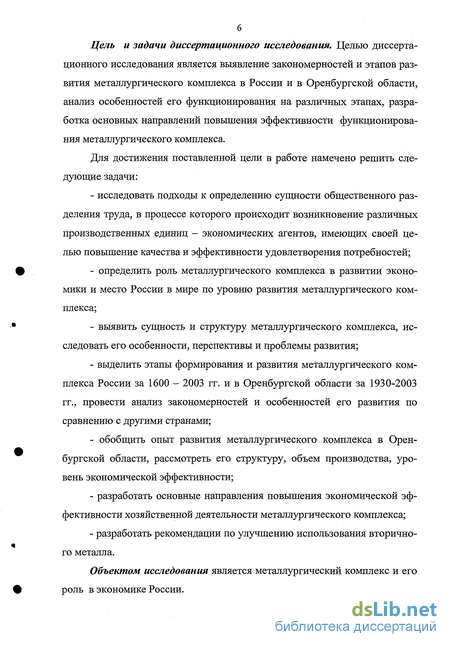 6

Цель и задачи диссертационного исследования. Целью диссертационного исследования является выявление закономерностей и этапов развития металлургического комплекса в России и в Оренбургской области, анализ особенностей его функционирования на различных этапах, разработка основных направлений повышения эффективности функционирования металлургического комплекса.

Для достижения поставленной цели в работе намечено решить следующие задачи:

- исследовать подходы к определению сущности общественного разделения труда, в процессе которого происходит возникновение различных производственных единиц – экономических агентов, имеющих своей целью повышение качества и эффективности удовлетворения потребностей;

- определить роль металлургического комплекса в развитии экономики и место России в мире по уровню развития металлургического комплекса;

- выявить сущность и структуру металлургического комплекса, исследовать его особенности, перспективы и проблемы развития;

- выделить этапы формирования и развития металлургического комплекса России за 1600 – 2003 гг. и в Оренбургской области за 1930-2003 гг., провести анализ закономерностей и особенностей его развития по сравнению с другими странами;

- обобщить опыт развития металлургического комплекса в Оренбургской области, рассмотреть его структуру, объем производства, уровень экономической эффективности;

- разработать основные направления повышения экономической эффективности хозяйственной деятельности металлургического комплекса;

- разработать рекомендации по улучшению использования вторичного металла.

Объектом исследования является металлургический комплекс и его роль в экономике России.

dsLib.net
библиотека диссертаций